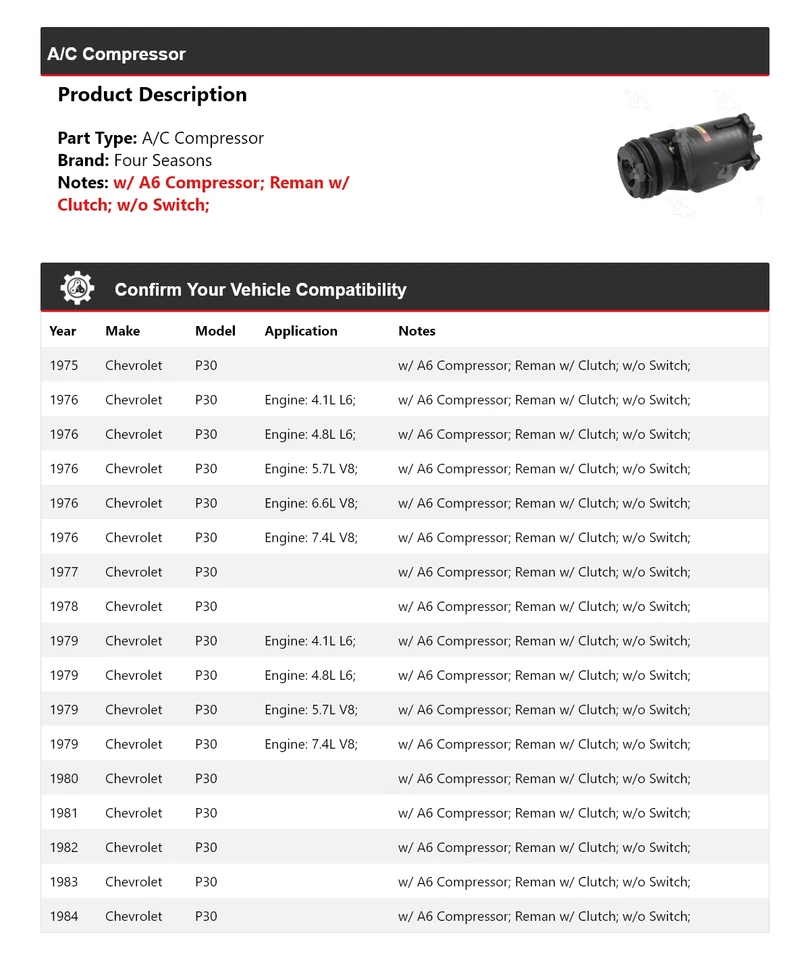 A/C Compressor

Product Description

Part Type: A/C Compressor
Brand: Four Seasons
Notes: w/ A6 Compressor; Reman w/ Clutch; w/o Switch;

Confirm Your Vehicle Compatibility

| Year | Make | Model | Application | Notes |
|---|---|---|---|---|
| 1975 | Chevrolet | P30 | | w/ A6 Compressor; Reman w/ Clutch; w/o Switch; |
| 1976 | Chevrolet | P30 | Engine: 4.1L L6; | w/ A6 Compressor; Reman w/ Clutch; w/o Switch; |
| 1976 | Chevrolet | P30 | Engine: 4.8L L6; | w/ A6 Compressor; Reman w/ Clutch; w/o Switch; |
| 1976 | Chevrolet | P30 | Engine: 5.7L V8; | w/ A6 Compressor; Reman w/ Clutch; w/o Switch; |
| 1976 | Chevrolet | P30 | Engine: 6.6L V8; | w/ A6 Compressor; Reman w/ Clutch; w/o Switch; |
| 1976 | Chevrolet | P30 | Engine: 7.4L V8; | w/ A6 Compressor; Reman w/ Clutch; w/o Switch; |
| 1977 | Chevrolet | P30 | | w/ A6 Compressor; Reman w/ Clutch; w/o Switch; |
| 1978 | Chevrolet | P30 | | w/ A6 Compressor; Reman w/ Clutch; w/o Switch; |
| 1979 | Chevrolet | P30 | Engine: 4.1L L6; | w/ A6 Compressor; Reman w/ Clutch; w/o Switch; |
| 1979 | Chevrolet | P30 | Engine: 4.8L L6; | w/ A6 Compressor; Reman w/ Clutch; w/o Switch; |
| 1979 | Chevrolet | P30 | Engine: 5.7L V8; | w/ A6 Compressor; Reman w/ Clutch; w/o Switch; |
| 1979 | Chevrolet | P30 | Engine: 7.4L V8; | w/ A6 Compressor; Reman w/ Clutch; w/o Switch; |
| 1980 | Chevrolet | P30 | | w/ A6 Compressor; Reman w/ Clutch; w/o Switch; |
| 1981 | Chevrolet | P30 | | w/ A6 Compressor; Reman w/ Clutch; w/o Switch; |
| 1982 | Chevrolet | P30 | | w/ A6 Compressor; Reman w/ Clutch; w/o Switch; |
| 1983 | Chevrolet | P30 | | w/ A6 Compressor; Reman w/ Clutch; w/o Switch; |
| 1984 | Chevrolet | P30 | | w/ A6 Compressor; Reman w/ Clutch; w/o Switch; |